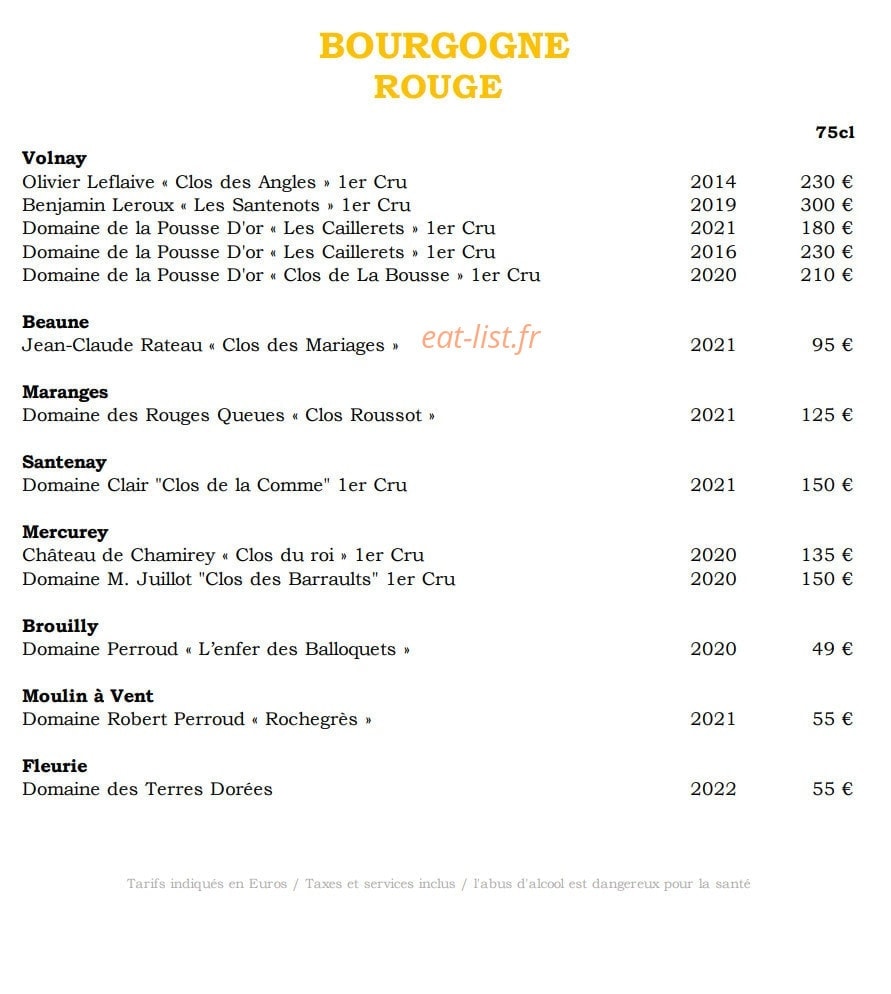 BOURGOGNE
ROUGE

75cl

Volnay
Olivier Leflaive « Clos des Angles » 1er Cru 2014 230 €
Benjamin Leroux « Les Santenots » 1er Cru 2019 300 €
Domaine de la Pousse D'or « Les Caillerets » 1er Cru 2021 180 €
Domaine de la Pousse D'or « Les Caillerets » 1er Cru 2016 230 €
Domaine de la Pousse D'or « Clos de La Bousse » 1er Cru 2020 210 €

Beaune
Jean-Claude Rateau « Clos des Mariages » 2021 95 €

Maranges
Domaine des Rouges Queues « Clos Roussot » 2021 125 €

Santenay
Domaine Clair "Clos de la Comme" 1er Cru 2021 150 €

Mercurey
Château de Chamirey « Clos du roi » 1er Cru 2020 135 €
Domaine M. Juillot "Clos des Barraults" 1er Cru 2020 150 €

Brouilly
Domaine Perroud « L'enfer des Balloquets » 2020 49 €

Moulin à Vent
Domaine Robert Perroud « Rochegrès » 2021 55 €

Fleurie
Domaine des Terres Dorées 2022 55 €

Tarifs indiqués en Euros / Taxes et services inclus / l'abus d'alcool est dangereux pour la santé

eat-list.fr